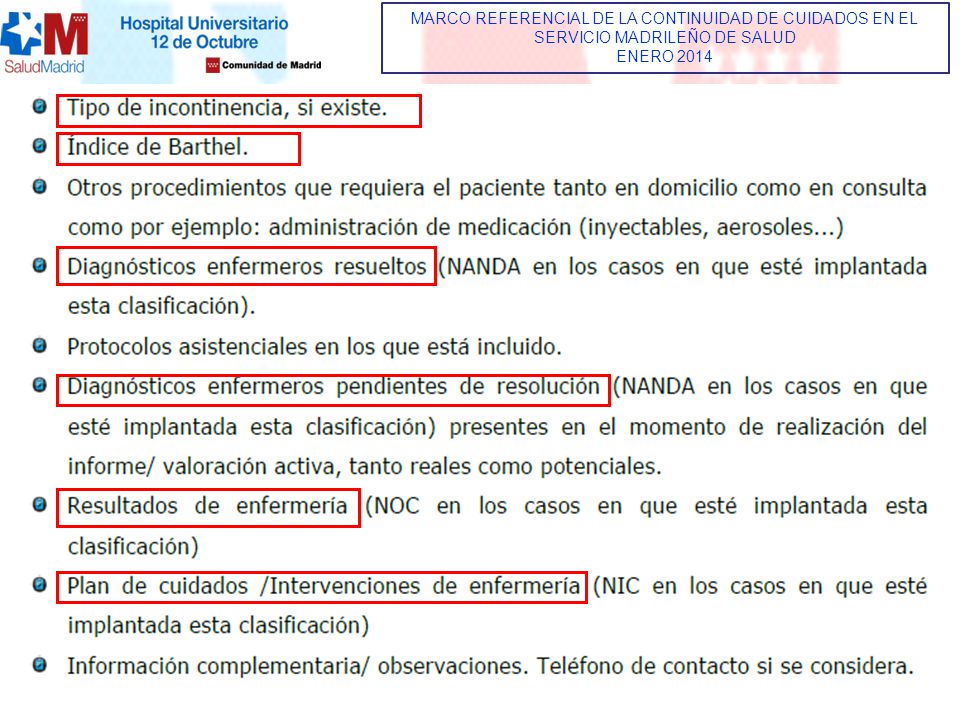 SaludMadrid

Hospital Universitario
12 de Octubre

Comunidad de Madrid

MARCO REFERENCIAL DE LA CONTINUIDAD DE CUIDADOS EN EL SERVICIO MADRILEÑO DE SALUD
ENERO 2014

Tipo de incontinencia, si existe.

Índice de Barthel.

Otros procedimientos que requiera el paciente tanto en domicilio como en consulta como por ejemplo: administración de medicación (inyectables, aerosoles...)

Diagnósticos enfermeros resueltos (NANDA en los casos en que esté implantada esta clasificación).

Protocolos asistenciales en los que está incluido.

Diagnósticos enfermeros pendientes de resolución (NANDA en los casos en que esté implantada esta clasificación) presentes en el momento de realización del informe/ valoración activa, tanto reales como potenciales.

Resultados de enfermería (NOC en los casos en que esté implantada esta clasificación)

Plan de cuidados /Intervenciones de enfermería (NIC en los casos en que esté implantada esta clasificación)

Información complementaria/ observaciones. Teléfono de contacto si se considera.